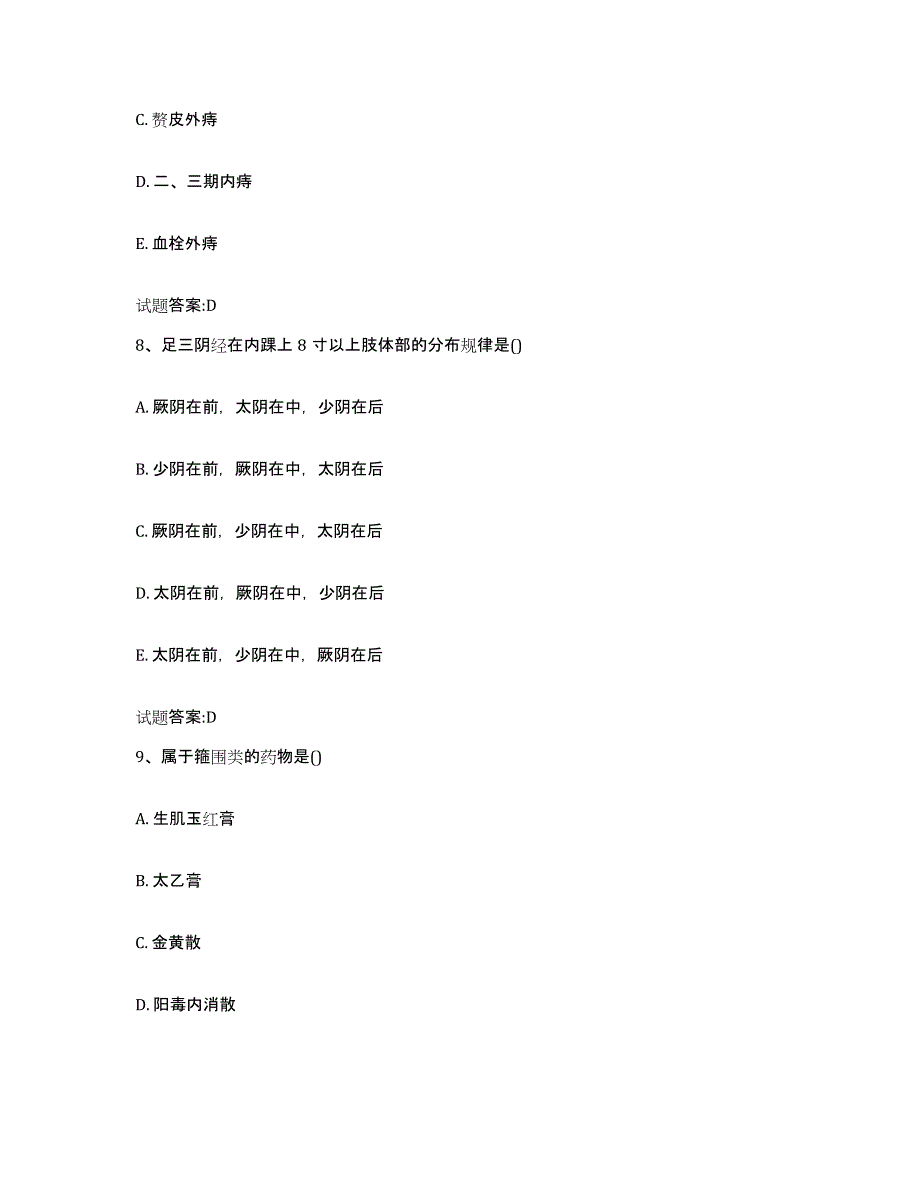 C. 赘皮外痔

D. 二、三期内痔

E. 血栓外痔

试题答案:D

8、足三阴经在内踝上 8 寸以上肢体部的分布规律是()

A. 厥阴在前，太阴在中，少阴在后

B. 少阴在前，厥阴在中，太阴在后

C. 厥阴在前，少阴在中，太阴在后

D. 太阴在前，厥阴在中，少阴在后

E. 太阴在前，少阴在中，厥阴在后

试题答案:D

9、属于箍围类的药物是()

A. 生肌玉红膏

B. 太乙膏

C. 金黄散

D. 阳毒内消散